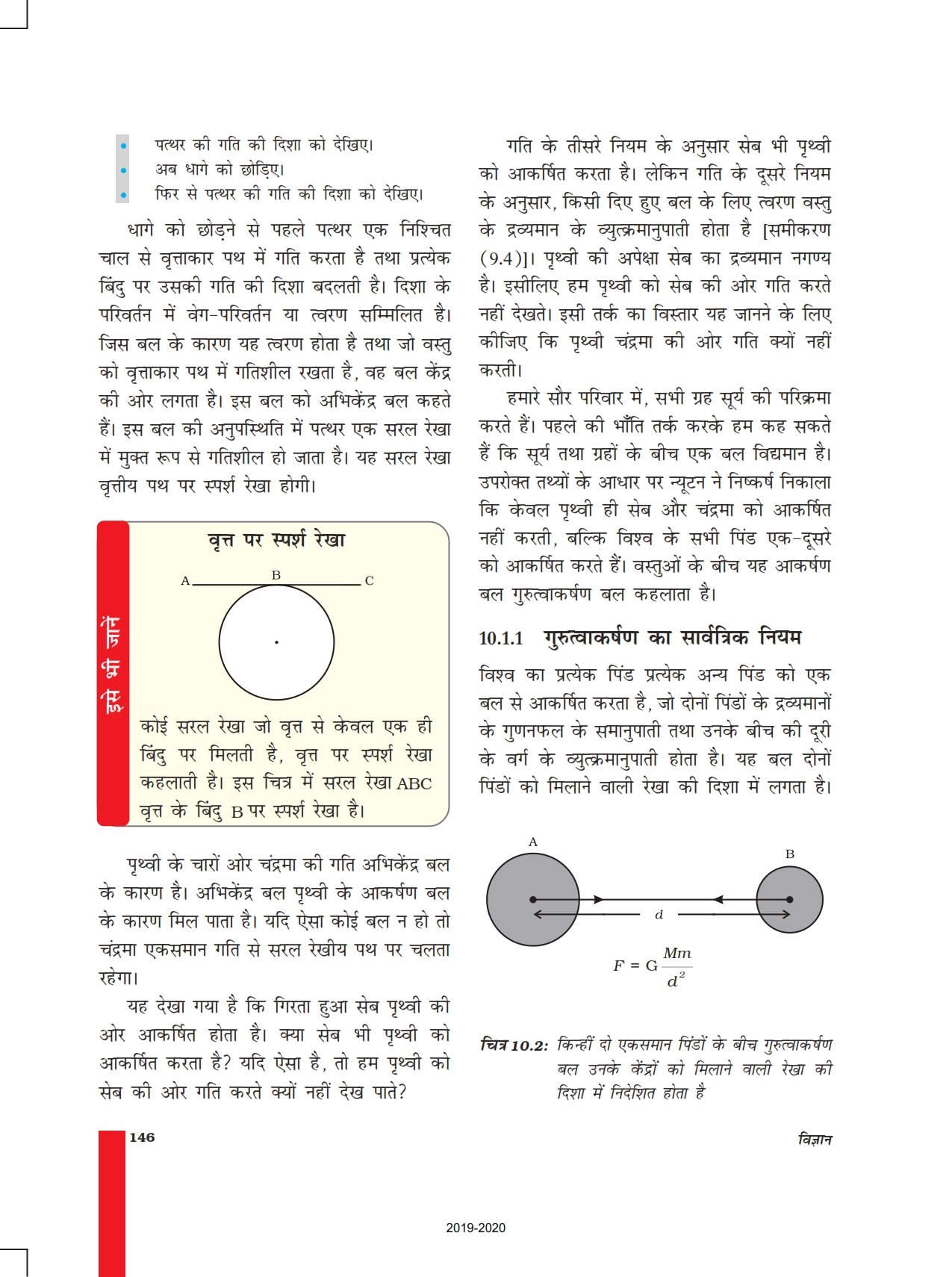 • पत्थर की गति की दिशा को देखिए।
• अब धागे को छोड़िए।
• फिर से पत्थर की गति की दिशा को देखिए।

धागे को छोड़ने से पहले पत्थर एक निश्चित चाल से वृत्ताकार पथ में गति करता है तथा प्रत्येक बिंदु पर उसकी गति की दिशा बदलती है। दिशा के परिवर्तन में वेग-परिवर्तन या त्वरण सम्मिलित है। जिस बल के कारण यह त्वरण होता है तथा जो वस्तु को वृत्ताकार पथ में गतिशील रखता है, वह बल केंद्र की ओर लगता है। इस बल को अभिकेंद्र बल कहते हैं। इस बल की अनुपस्थिति में पत्थर एक सरल रेखा में मुक्त रूप से गतिशील हो जाता है। यह सरल रेखा वृत्तीय पथ पर स्पर्श रेखा होगी।

इसे भी जानें

वृत्त पर स्पर्श रेखा

A B C

कोई सरल रेखा जो वृत्त से केवल एक ही बिंदु पर मिलती है, वृत्त पर स्पर्श रेखा कहलाती है। इस चित्र में सरल रेखा ABC वृत्त के बिंदु B पर स्पर्श रेखा है।

पृथ्वी के चारों ओर चंद्रमा की गति अभिकेंद्र बल के कारण है। अभिकेंद्र बल पृथ्वी के आकर्षण बल के कारण मिल पाता है। यदि ऐसा कोई बल न हो तो चंद्रमा एकसमान गति से सरल रेखीय पथ पर चलता रहेगा।

यह देखा गया है कि गिरता हुआ सेब पृथ्वी की ओर आकर्षित होता है। क्या सेब भी पृथ्वी को आकर्षित करता है? यदि ऐसा है, तो हम पृथ्वी को सेब की ओर गति करते क्यों नहीं देख पाते?

गति के तीसरे नियम के अनुसार सेब भी पृथ्वी को आकर्षित करता है। लेकिन गति के दूसरे नियम के अनुसार, किसी दिए हुए बल के लिए त्वरण वस्तु के द्रव्यमान के व्युत्क्रमानुपाती होता है [समीकरण (9.4)]। पृथ्वी की अपेक्षा सेब का द्रव्यमान नगण्य है। इसीलिए हम पृथ्वी को सेब की ओर गति करते नहीं देखते। इसी तर्क का विस्तार यह जानने के लिए कीजिए कि पृथ्वी चंद्रमा की ओर गति क्यों नहीं करती।

हमारे सौर परिवार में, सभी ग्रह सूर्य की परिक्रमा करते हैं। पहले की भाँति तर्क करके हम कह सकते हैं कि सूर्य तथा ग्रहों के बीच एक बल विद्यमान है। उपरोक्त तथ्यों के आधार पर न्यूटन ने निष्कर्ष निकाला कि केवल पृथ्वी ही सेब और चंद्रमा को आकर्षित नहीं करती, बल्कि विश्व के सभी पिंड एक-दूसरे को आकर्षित करते हैं। वस्तुओं के बीच यह आकर्षण बल गुरुत्वाकर्षण बल कहलाता है।

10.1.1 गुरुत्वाकर्षण का सार्वत्रिक नियम

विश्व का प्रत्येक पिंड प्रत्येक अन्य पिंड को एक बल से आकर्षित करता है, जो दोनों पिंडों के द्रव्यमानों के गुणनफल के समानुपाती तथा उनके बीच की दूरी के वर्ग के व्युत्क्रमानुपाती होता है। यह बल दोनों पिंडों को मिलाने वाली रेखा की दिशा में लगता है।

A B
$d$
$F = G\frac{Mm}{d^2}$

चित्र 10.2: किन्हीं दो एकसमान पिंडों के बीच गुरुत्वाकर्षण बल उनके केंद्रों को मिलाने वाली रेखा की दिशा में निदेशित होता है

146 विज्ञान

2019-2020